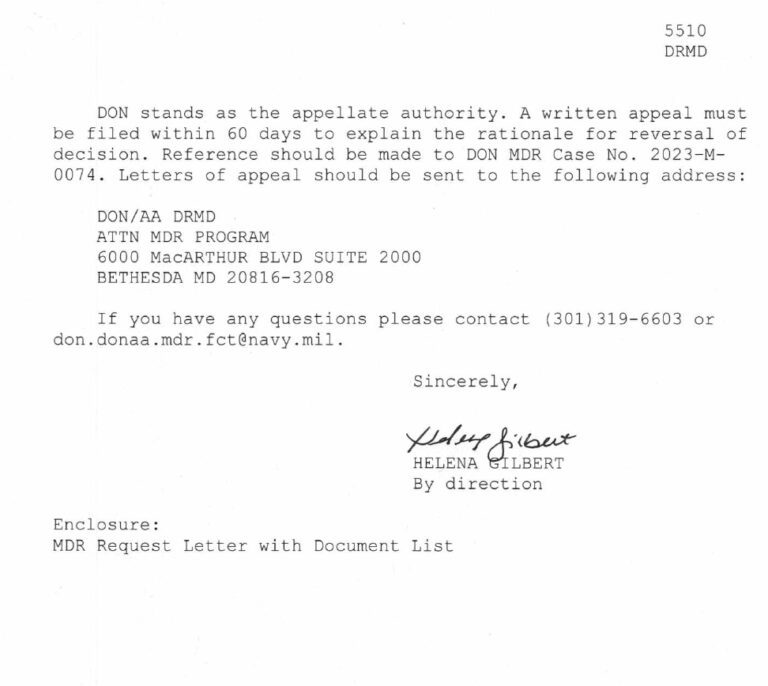 5510
DRMD

DON stands as the appellate authority. A written appeal must be filed within 60 days to explain the rationale for reversal of decision. Reference should be made to DON MDR Case No. 2023-M-0074. Letters of appeal should be sent to the following address:

DON/AA DRMD
ATTN MDR PROGRAM
6000 MacARTHUR BLVD SUITE 2000
BETHESDA MD 20816-3208

If you have any questions please contact (301)319-6603 or don.donaa.mdr.fct@navy.mil.

Sincerely,

Helena Gilbert
HELENA GILBERT
By direction

Enclosure:
MDR Request Letter with Document List